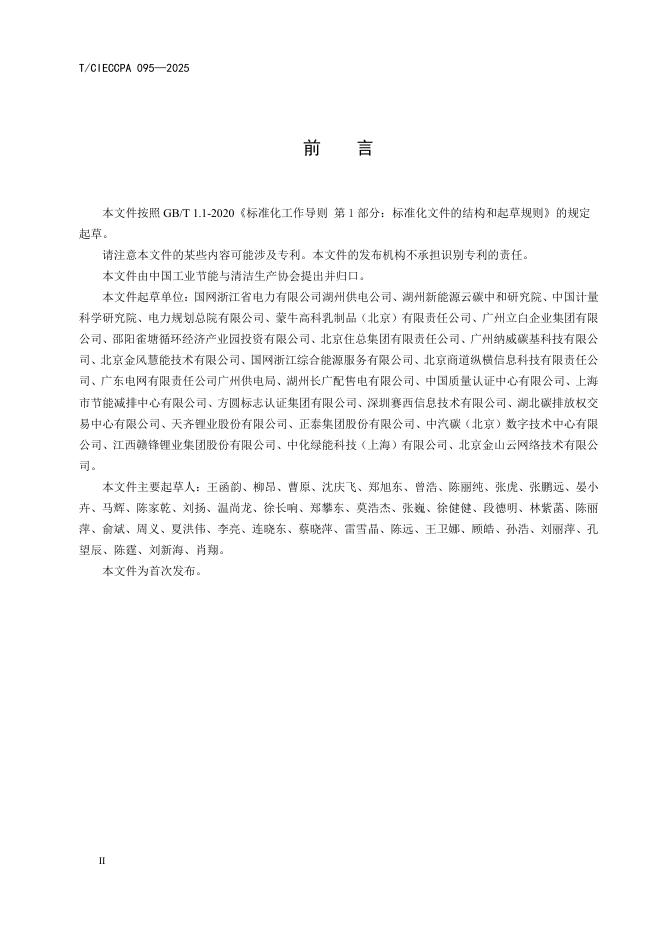 T/CIECCPA 095—2025

前　言

本文件按照 GB/T 1.1-2020《标准化工作导则 第 1 部分：标准化文件的结构和起草规则》的规定起草。

请注意本文件的某些内容可能涉及专利。本文件的发布机构不承担识别专利的责任。

本文件由中国工业节能与清洁生产协会提出并归口。

本文件起草单位：国网浙江省电力有限公司湖州供电公司、湖州新能源云碳中和研究院、中国计量科学研究院、电力规划总院有限公司、蒙牛高科乳制品（北京）有限责任公司、广州立白企业集团有限公司、邵阳雀塘循环经济产业园投资有限公司、北京住总集团有限责任公司、广州纳威碳基科技有限公司、北京金风慧能技术有限公司、国网浙江综合能源服务有限公司、北京商道纵横信息科技有限责任公司、广东电网有限责任公司广州供电局、湖州长广配售电有限公司、中国质量认证中心有限公司、上海市节能减排中心有限公司、方圆标志认证集团有限公司、深圳赛西信息技术有限公司、湖北碳排放权交易中心有限公司、天齐锂业股份有限公司、正泰集团股份有限公司、中汽碳（北京）数字技术中心有限公司、江西赣锋锂业集团股份有限公司、中化绿能科技（上海）有限公司、北京金山云网络技术有限公司。

本文件主要起草人：王函韵、柳昂、曹原、沈庆飞、郑旭东、曾浩、陈丽纯、张虎、张鹏远、晏小卉、马辉、陈家乾、刘扬、温尚龙、徐长响、郑攀东、莫浩杰、张巍、徐健健、段德明、林紫菡、陈丽萍、俞斌、周义、夏洪伟、李亮、连晓东、蔡晓萍、雷雪晶、陈远、王卫娜、顾皓、孙浩、刘丽萍、孔望辰、陈霆、刘新海、肖翔。

本文件为首次发布。

II